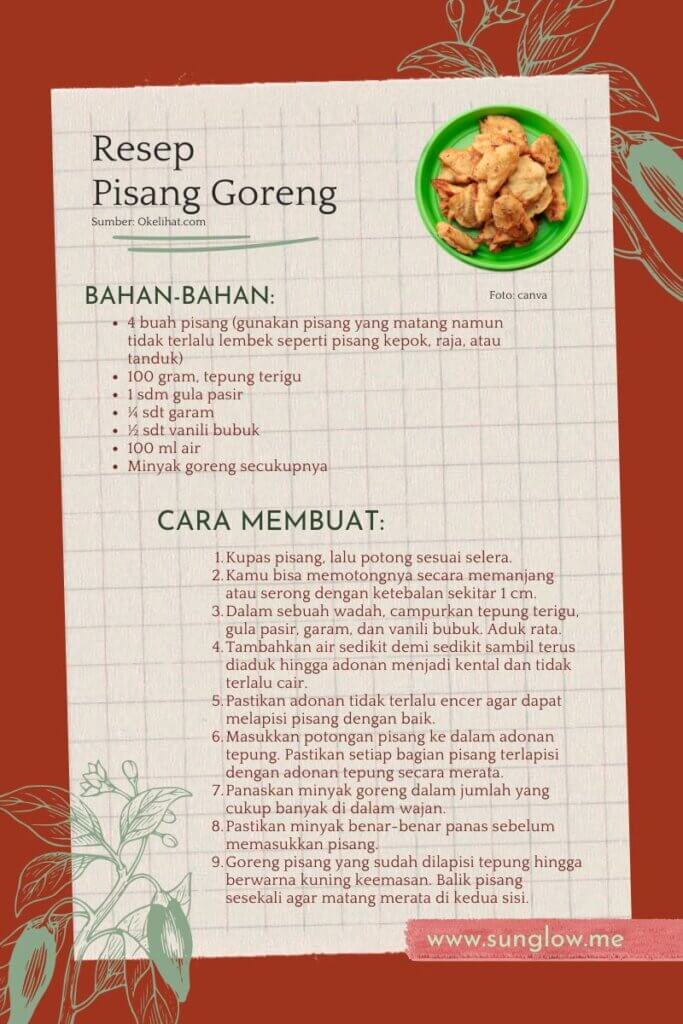 Resep
Pisang Goreng

Sumber: Okelihat.com

Foto: canva

BAHAN-BAHAN:

- 4 buah pisang (gunakan pisang yang matang namun tidak terlalu lembek seperti pisang kepok, raja, atau tanduk)
- 100 gram, tepung terigu
- 1 sdm gula pasir
- ¼ sdt garam
- ½ sdt vanili bubuk
- 100 ml air
- Minyak goreng secukupnya

CARA MEMBUAT:

1. Kupas pisang, lalu potong sesuai selera.
2. Kamu bisa memotongnya secara memanjang atau serong dengan ketebalan sekitar 1 cm.
3. Dalam sebuah wadah, campurkan tepung terigu, gula pasir, garam, dan vanili bubuk. Aduk rata.
4. Tambahkan air sedikit demi sedikit sambil terus diaduk hingga adonan menjadi kental dan tidak terlalu cair.
5. Pastikan adonan tidak terlalu encer agar dapat melapisi pisang dengan baik.
6. Masukkan potongan pisang ke dalam adonan tepung. Pastikan setiap bagian pisang terlapisi dengan adonan tepung secara merata.
7. Panaskan minyak goreng dalam jumlah yang cukup banyak di dalam wajan.
8. Pastikan minyak benar-benar panas sebelum memasukkan pisang.
9. Goreng pisang yang sudah dilapisi tepung hingga berwarna kuning keemasan. Balik pisang sesekali agar matang merata di kedua sisi.

www.sunglow.me